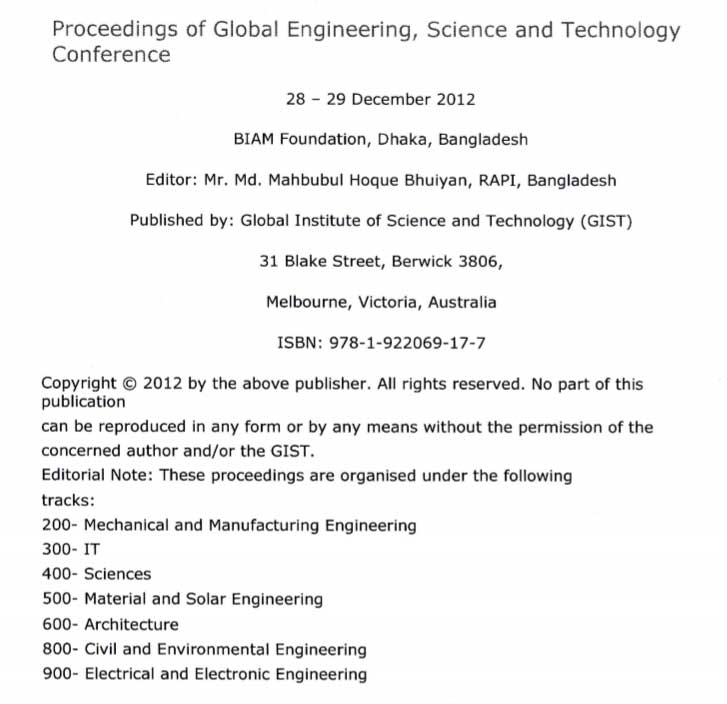 Proceedings of Global Engineering, Science and Technology Conference

28 – 29 December 2012

BIAM Foundation, Dhaka, Bangladesh

Editor: Mr. Md. Mahbubul Hoque Bhuiyan, RAPI, Bangladesh

Published by: Global Institute of Science and Technology (GIST)

31 Blake Street, Berwick 3806,

Melbourne, Victoria, Australia

ISBN: 978-1-922069-17-7

Copyright © 2012 by the above publisher. All rights reserved. No part of this publication
can be reproduced in any form or by any means without the permission of the concerned author and/or the GIST.
Editorial Note: These proceedings are organised under the following tracks:
200- Mechanical and Manufacturing Engineering
300- IT
400- Sciences
500- Material and Solar Engineering
600- Architecture
800- Civil and Environmental Engineering
900- Electrical and Electronic Engineering